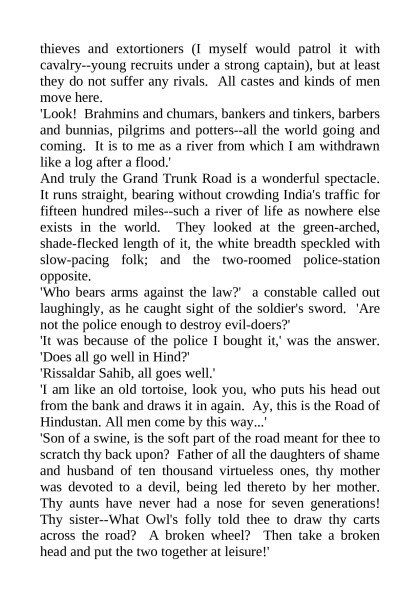 thieves and extortioners (I myself would patrol it with cavalry--young recruits under a strong captain), but at least they do not suffer any rivals. All castes and kinds of men move here.

'Look! Brahmins and chumars, bankers and tinkers, barbers and bunnias, pilgrims and potters--all the world going and coming. It is to me as a river from which I am withdrawn like a log after a flood.'

And truly the Grand Trunk Road is a wonderful spectacle. It runs straight, bearing without crowding India's traffic for fifteen hundred miles--such a river of life as nowhere else exists in the world. They looked at the green-arched, shade-flecked length of it, the white breadth speckled with slow-pacing folk; and the two-roomed police-station opposite.

'Who bears arms against the law?' a constable called out laughingly, as he caught sight of the soldier's sword. 'Are not the police enough to destroy evil-doers?'

'It was because of the police I bought it,' was the answer. 'Does all go well in Hind?'

'Rissaldar Sahib, all goes well.'

'I am like an old tortoise, look you, who puts his head out from the bank and draws it in again. Ay, this is the Road of Hindustan. All men come by this way...'

'Son of a swine, is the soft part of the road meant for thee to scratch thy back upon? Father of all the daughters of shame and husband of ten thousand virtueless ones, thy mother was devoted to a devil, being led thereto by her mother. Thy aunts have never had a nose for seven generations! Thy sister--What Owl's folly told thee to draw thy carts across the road? A broken wheel? Then take a broken head and put the two together at leisure!'